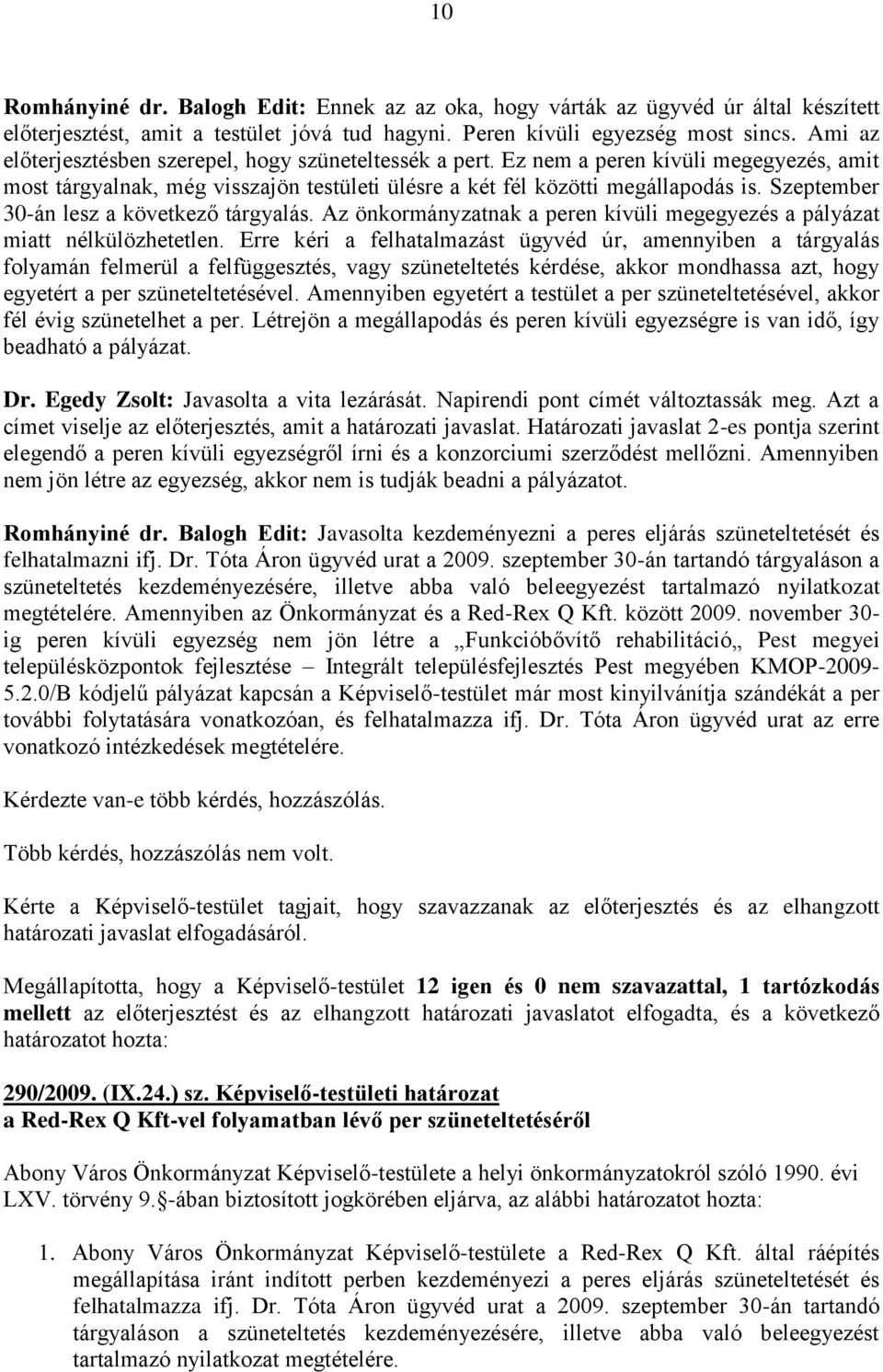 10

Romhányiné dr. Balogh Edit: Ennek az az oka, hogy várták az ügyvéd úr által készített előterjesztést, amit a testület jóvá tud hagyni. Peren kívüli egyezség most sincs. Ami az előterjesztésben szerepel, hogy szüneteltessék a pert. Ez nem a peren kívüli megegyezés, amit most tárgyalnak, még visszajön testületi ülésre a két fél közötti megállapodás is. Szeptember 30-án lesz a következő tárgyalás. Az önkormányzatnak a peren kívüli megegyezés a pályázat miatt nélkülözhetetlen. Erre kéri a felhatalmazást ügyvéd úr, amennyiben a tárgyalás folyamán felmerül a felfüggesztés, vagy szüneteltetés kérdése, akkor mondhassa azt, hogy egyetért a per szüneteltetésével. Amennyiben egyetért a testület a per szüneteltetésével, akkor fél évig szünetelhet a per. Létrejön a megállapodás és peren kívüli egyezségre is van idő, így beadható a pályázat.

Dr. Egedy Zsolt: Javasolta a vita lezárását. Napirendi pont címét változtassák meg. Azt a címet viselje az előterjesztés, amit a határozati javaslat. Határozati javaslat 2-es pontja szerint elegendő a peren kívüli egyezségről írni és a konzorciumi szerződést mellőzni. Amennyiben nem jön létre az egyezség, akkor nem is tudják beadni a pályázatot.

Romhányiné dr. Balogh Edit: Javasolta kezdeményezni a peres eljárás szüneteltetését és felhatalmazni ifj. Dr. Tóta Áron ügyvéd urat a 2009. szeptember 30-án tartandó tárgyaláson a szüneteltetés kezdeményezésére, illetve abba való beleegyezést tartalmazó nyilatkozat megtételére. Amennyiben az Önkormányzat és a Red-Rex Q Kft. között 2009. november 30-ig peren kívüli egyezség nem jön létre a „Funkcióbővítő rehabilitáció„ Pest megyei településközpontok fejlesztése – Integrált településfejlesztés Pest megyében KMOP-2009-5.2.0/B kódjelű pályázat kapcsán a Képviselő-testület már most kinyilvánítja szándékát a per további folytatására vonatkozóan, és felhatalmazza ifj. Dr. Tóta Áron ügyvéd urat az erre vonatkozó intézkedések megtételére.

Kérdezte van-e több kérdés, hozzászólás.

Több kérdés, hozzászólás nem volt.

Kérte a Képviselő-testület tagjait, hogy szavazzanak az előterjesztés és az elhangzott határozati javaslat elfogadásáról.

Megállapította, hogy a Képviselő-testület 12 igen és 0 nem szavazattal, 1 tartózkodás mellett az előterjesztést és az elhangzott határozati javaslatot elfogadta, és a következő határozatot hozta:

290/2009. (IX.24.) sz. Képviselő-testületi határozat
a Red-Rex Q Kft-vel folyamatban lévő per szüneteltetéséről

Abony Város Önkormányzat Képviselő-testülete a helyi önkormányzatokról szóló 1990. évi LXV. törvény 9. -ában biztosított jogkörében eljárva, az alábbi határozatot hozta:

1. Abony Város Önkormányzat Képviselő-testülete a Red-Rex Q Kft. által ráépítés megállapítása iránt indított perben kezdeményezi a peres eljárás szüneteltetését és felhatalmazza ifj. Dr. Tóta Áron ügyvéd urat a 2009. szeptember 30-án tartandó tárgyaláson a szüneteltetés kezdeményezésére, illetve abba való beleegyezést tartalmazó nyilatkozat megtételére.